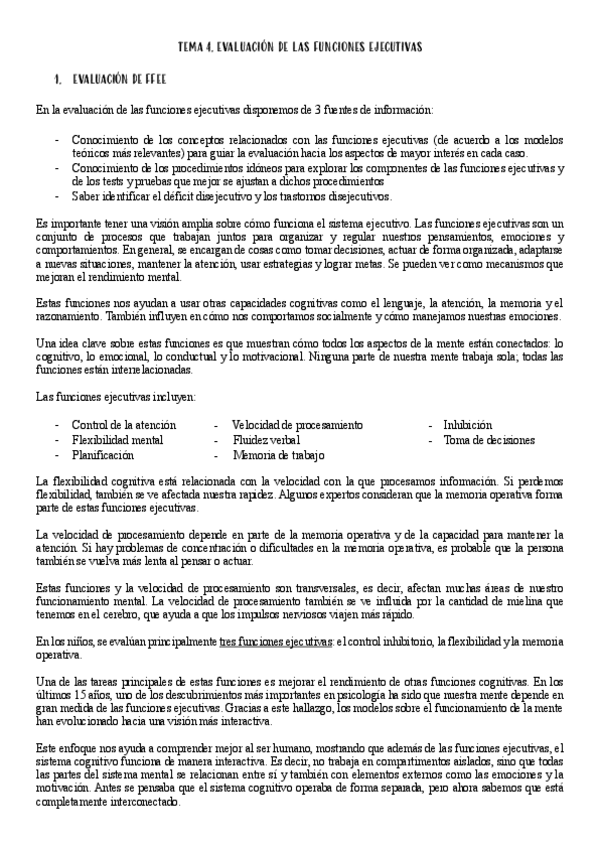 TEMA 4. EVALUACIÓN DE LAS FUNCIONES EJECUTIVAS

1. EVALUACIÓN DE FFEE

En la evaluación de las funciones ejecutivas disponemos de 3 fuentes de información:

- Conocimiento de los conceptos relacionados con las funciones ejecutivas (de acuerdo a los modelos teóricos más relevantes) para guiar la evaluación hacia los aspectos de mayor interés en cada caso.
- Conocimiento de los procedimientos idóneos para explorar los componentes de las funciones ejecutivas y de los tests y pruebas que mejor se ajustan a dichos procedimientos
- Saber identificar el déficit disejecutivo y los trastornos disejecutivos.

Es importante tener una visión amplia sobre cómo funciona el sistema ejecutivo. Las funciones ejecutivas son un conjunto de procesos que trabajan juntos para organizar y regular nuestros pensamientos, emociones y comportamientos. En general, se encargan de cosas como tomar decisiones, actuar de forma organizada, adaptarse a nuevas situaciones, mantener la atención, usar estrategias y lograr metas. Se pueden ver como mecanismos que mejoran el rendimiento mental.

Estas funciones nos ayudan a usar otras capacidades cognitivas como el lenguaje, la atención, la memoria y el razonamiento. También influyen en cómo nos comportamos socialmente y cómo manejamos nuestras emociones.

Una idea clave sobre estas funciones es que muestran cómo todos los aspectos de la mente están conectados: lo cognitivo, lo emocional, lo conductual y lo motivacional. Ninguna parte de nuestra mente trabaja sola; todas las funciones están interrelacionadas.

Las funciones ejecutivas incluyen:

- Control de la atención
- Flexibilidad mental
- Planificación

- Velocidad de procesamiento
- Fluidez verbal
- Memoria de trabajo

- Inhibición
- Toma de decisiones

La flexibilidad cognitiva está relacionada con la velocidad con la que procesamos información. Si perdemos flexibilidad, también se ve afectada nuestra rapidez. Algunos expertos consideran que la memoria operativa forma parte de estas funciones ejecutivas.

La velocidad de procesamiento depende en parte de la memoria operativa y de la capacidad para mantener la atención. Si hay problemas de concentración o dificultades en la memoria operativa, es probable que la persona también se vuelva más lenta al pensar o actuar.

Estas funciones y la velocidad de procesamiento son transversales, es decir, afectan muchas áreas de nuestro funcionamiento mental. La velocidad de procesamiento también se ve influida por la cantidad de mielina que tenemos en el cerebro, que ayuda a que los impulsos nerviosos viajen más rápido.

En los niños, se evalúan principalmente tres funciones ejecutivas: el control inhibitorio, la flexibilidad y la memoria operativa.

Una de las tareas principales de estas funciones es mejorar el rendimiento de otras funciones cognitivas. En los últimos 15 años, uno de los descubrimientos más importantes en psicología ha sido que nuestra mente depende en gran medida de las funciones ejecutivas. Gracias a este hallazgo, los modelos sobre el funcionamiento de la mente han evolucionado hacia una visión más interactiva.

Este enfoque nos ayuda a comprender mejor al ser humano, mostrando que además de las funciones ejecutivas, el sistema cognitivo funciona de manera interactiva. Es decir, no trabaja en compartimentos aislados, sino que todas las partes del sistema mental se relacionan entre sí y también con elementos externos como las emociones y la motivación. Antes se pensaba que el sistema cognitivo operaba de forma separada, pero ahora sabemos que está completamente interconectado.